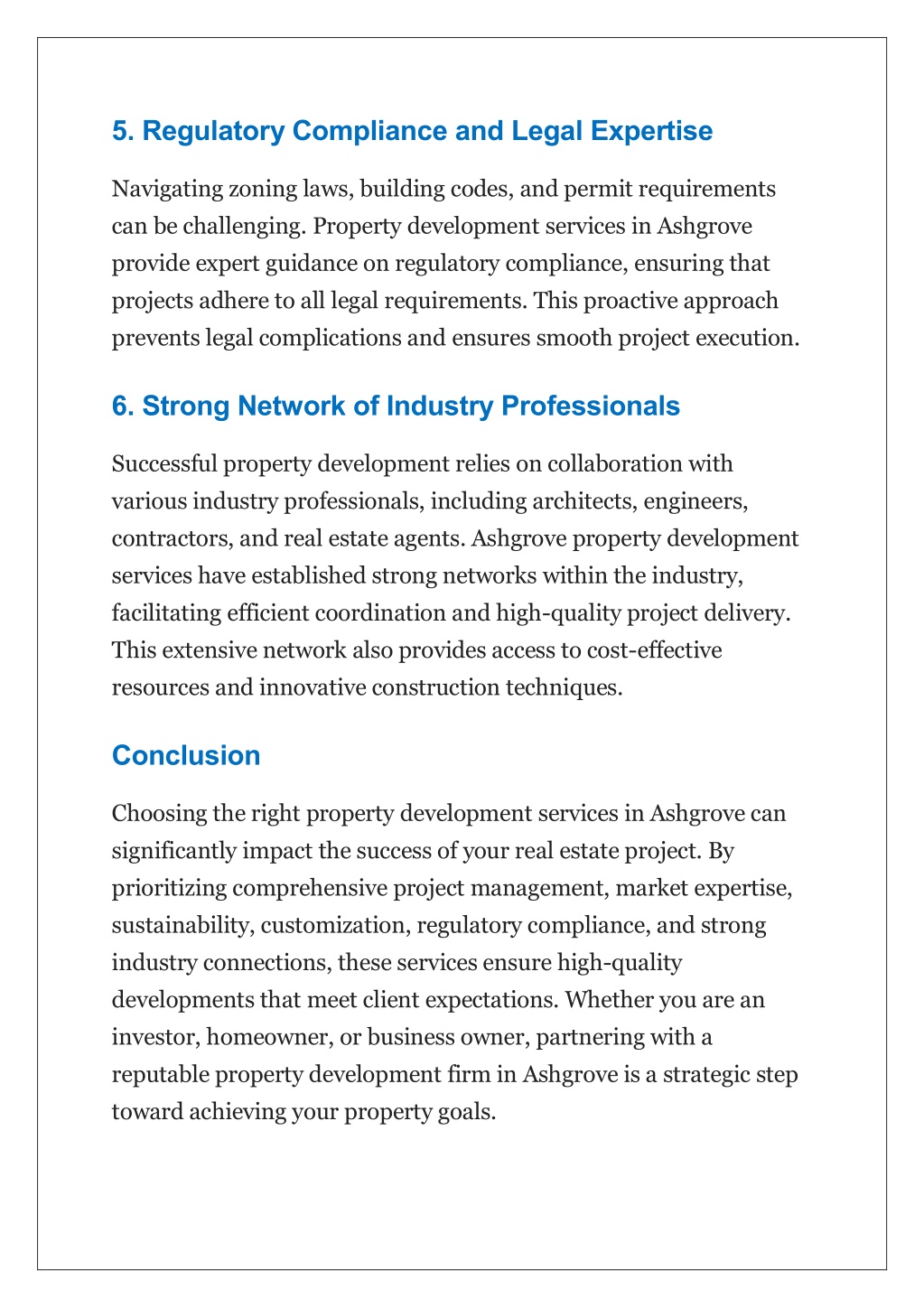 5. Regulatory Compliance and Legal Expertise

Navigating zoning laws, building codes, and permit requirements can be challenging. Property development services in Ashgrove provide expert guidance on regulatory compliance, ensuring that projects adhere to all legal requirements. This proactive approach prevents legal complications and ensures smooth project execution.

6. Strong Network of Industry Professionals

Successful property development relies on collaboration with various industry professionals, including architects, engineers, contractors, and real estate agents. Ashgrove property development services have established strong networks within the industry, facilitating efficient coordination and high-quality project delivery. This extensive network also provides access to cost-effective resources and innovative construction techniques.

Conclusion

Choosing the right property development services in Ashgrove can significantly impact the success of your real estate project. By prioritizing comprehensive project management, market expertise, sustainability, customization, regulatory compliance, and strong industry connections, these services ensure high-quality developments that meet client expectations. Whether you are an investor, homeowner, or business owner, partnering with a reputable property development firm in Ashgrove is a strategic step toward achieving your property goals.